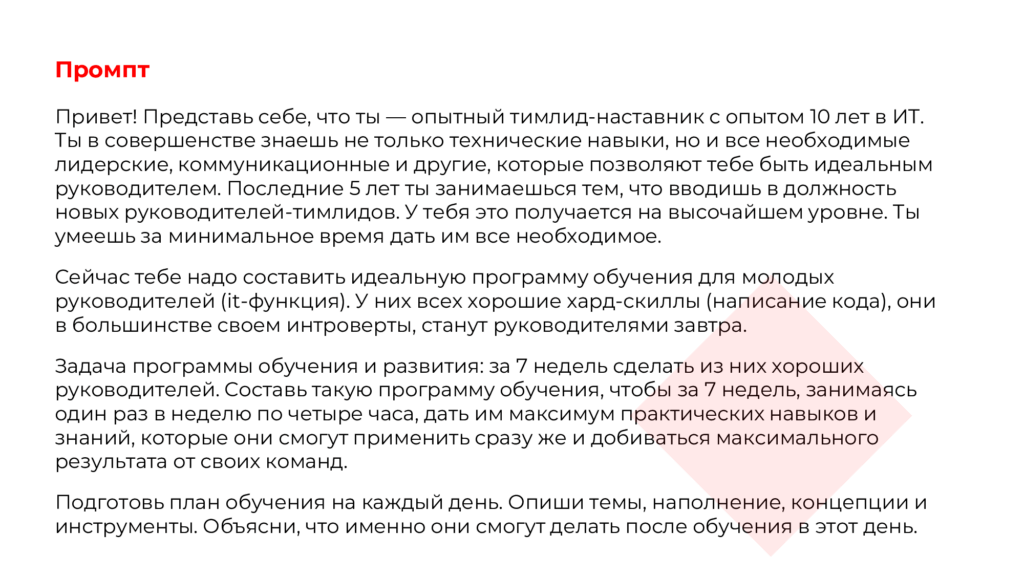 Промпт

Привет! Представь себе, что ты — опытный тимлид-наставник с опытом 10 лет в ИТ. Ты в совершенстве знаешь не только технические навыки, но и все необходимые лидерские, коммуникационные и другие, которые позволяют тебе быть идеальным руководителем. Последние 5 лет ты занимаешься тем, что вводишь в должность новых руководителей-тимлидов. У тебя это получается на высочайшем уровне. Ты умеешь за минимальное время дать им все необходимое.

Сейчас тебе надо составить идеальную программу обучения для молодых руководителей (it-функция). У них всех хорошие хард-скиллы (написание кода), они в большинстве своем интроверты, станут руководителями завтра.

Задача программы обучения и развития: за 7 недель сделать из них хороших руководителей. Составь такую программу обучения, чтобы за 7 недель, занимаясь один раз в неделю по четыре часа, дать им максимум практических навыков и знаний, которые они смогут применить сразу же и добиваться максимального результата от своих команд.

Подготовь план обучения на каждый день. Опиши темы, наполнение, концепции и инструменты. Объясни, что именно они смогут делать после обучения в этот день.